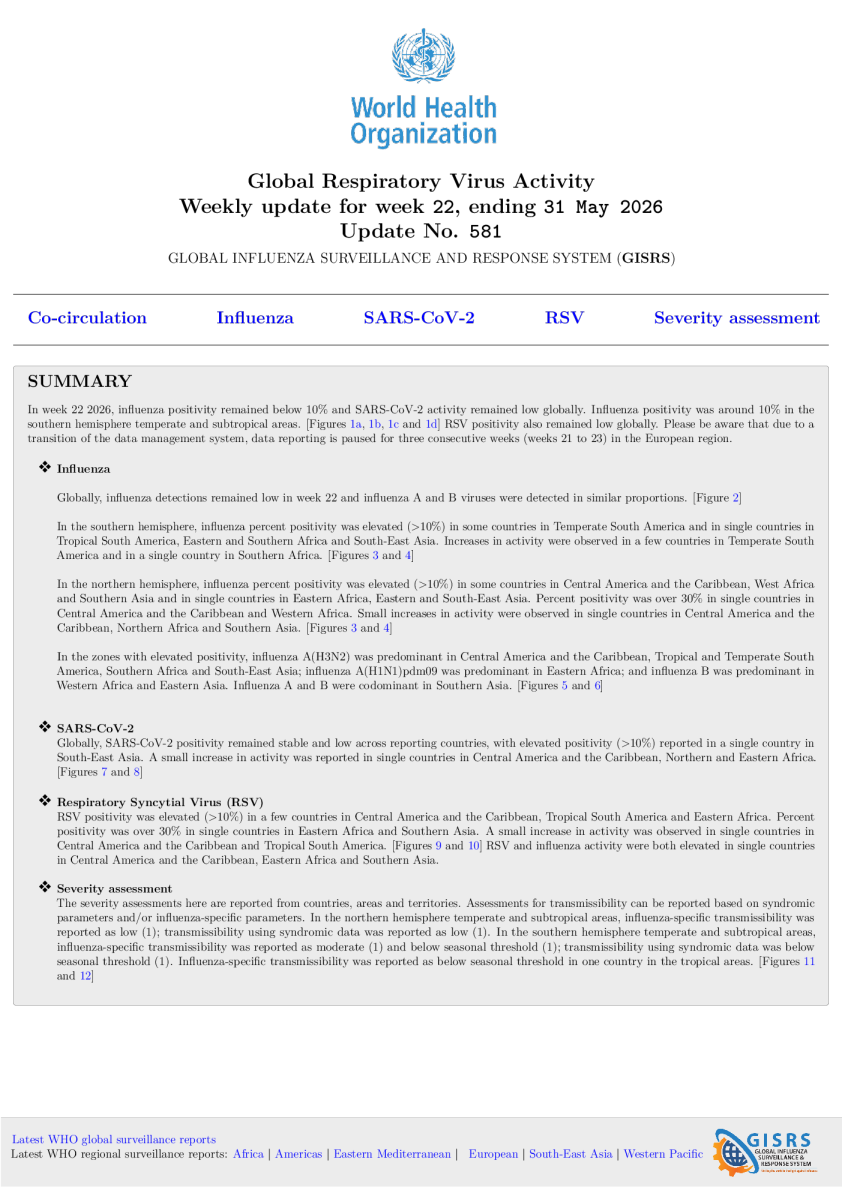 World Health Organization

Global Respiratory Virus Activity
Weekly update for week 22, ending 31 May 2026
Update No. 581

GLOBAL INFLUENZA SURVEILLANCE AND RESPONSE SYSTEM (GISRS)

Co-circulation Influenza SARS-CoV-2 RSV Severity assessment

SUMMARY

In week 22 2026, influenza positivity remained below 10% and SARS-CoV-2 activity remained low globally. Influenza positivity was around 10% in the southern hemisphere temperate and subtropical areas. [Figures 1a, 1b, 1c and 1d] RSV positivity also remained low globally. Please be aware that due to a transition of the data management system, data reporting is paused for three consecutive weeks (weeks 21 to 23) in the European region.

❖ Influenza

Globally, influenza detections remained low in week 22 and influenza A and B viruses were detected in similar proportions. [Figure 2]

In the southern hemisphere, influenza percent positivity was elevated (>10%) in some countries in Temperate South America and in single countries in Tropical South America, Eastern and Southern Africa and South-East Asia. Increases in activity were observed in a few countries in Temperate South America and in a single country in Southern Africa. [Figures 3 and 4]

In the northern hemisphere, influenza percent positivity was elevated (>10%) in some countries in Central America and the Caribbean, West Africa and Southern Asia and in single countries in Eastern Africa, Eastern and South-East Asia. Percent positivity was over 30% in single countries in Central America and the Caribbean and Western Africa. Small increases in activity were observed in single countries in Central America and the Caribbean, Northern Africa and Southern Asia. [Figures 3 and 4]

In the zones with elevated positivity, influenza A(H3N2) was predominant in Central America and the Caribbean, Tropical and Temperate South America, Southern Africa and South-East Asia; influenza A(H1N1)pdm09 was predominant in Eastern Africa; and influenza B was predominant in Western Africa and Eastern Asia. Influenza A and B were codominant in Southern Asia. [Figures 5 and 6]

❖ SARS-CoV-2
Globally, SARS-CoV-2 positivity remained stable and low across reporting countries, with elevated positivity (>10%) reported in a single country in South-East Asia. A small increase in activity was reported in single countries in Central America and the Caribbean, Northern and Eastern Africa. [Figures 7 and 8]

❖ Respiratory Syncytial Virus (RSV)
RSV positivity was elevated (>10%) in a few countries in Central America and the Caribbean, Tropical South America and Eastern Africa. Percent positivity was over 30% in single countries in Eastern Africa and Southern Asia. A small increase in activity was observed in single countries in Central America and the Caribbean and Tropical South America. [Figures 9 and 10] RSV and influenza activity were both elevated in single countries in Central America and the Caribbean, Eastern Africa and Southern Asia.

❖ Severity assessment
The severity assessments here are reported from countries, areas and territories. Assessments for transmissibility can be reported based on syndromic parameters and/or influenza-specific parameters. In the northern hemisphere temperate and subtropical areas, influenza-specific transmissibility was reported as low (1); transmissibility using syndromic data was reported as low (1). In the southern hemisphere temperate and subtropical areas, influenza-specific transmissibility was reported as moderate (1) and below seasonal threshold (1); transmissibility using syndromic data was below seasonal threshold (1). Influenza-specific transmissibility was reported as below seasonal threshold in one country in the tropical areas. [Figures 11 and 12]

Latest WHO global surveillance reports
Latest WHO regional surveillance reports: Africa | Americas | Eastern Mediterranean | European | South-East Asia | Western Pacific

GISRS
GLOBAL INFLUENZA SURVEILLANCE & RESPONSE SYSTEM